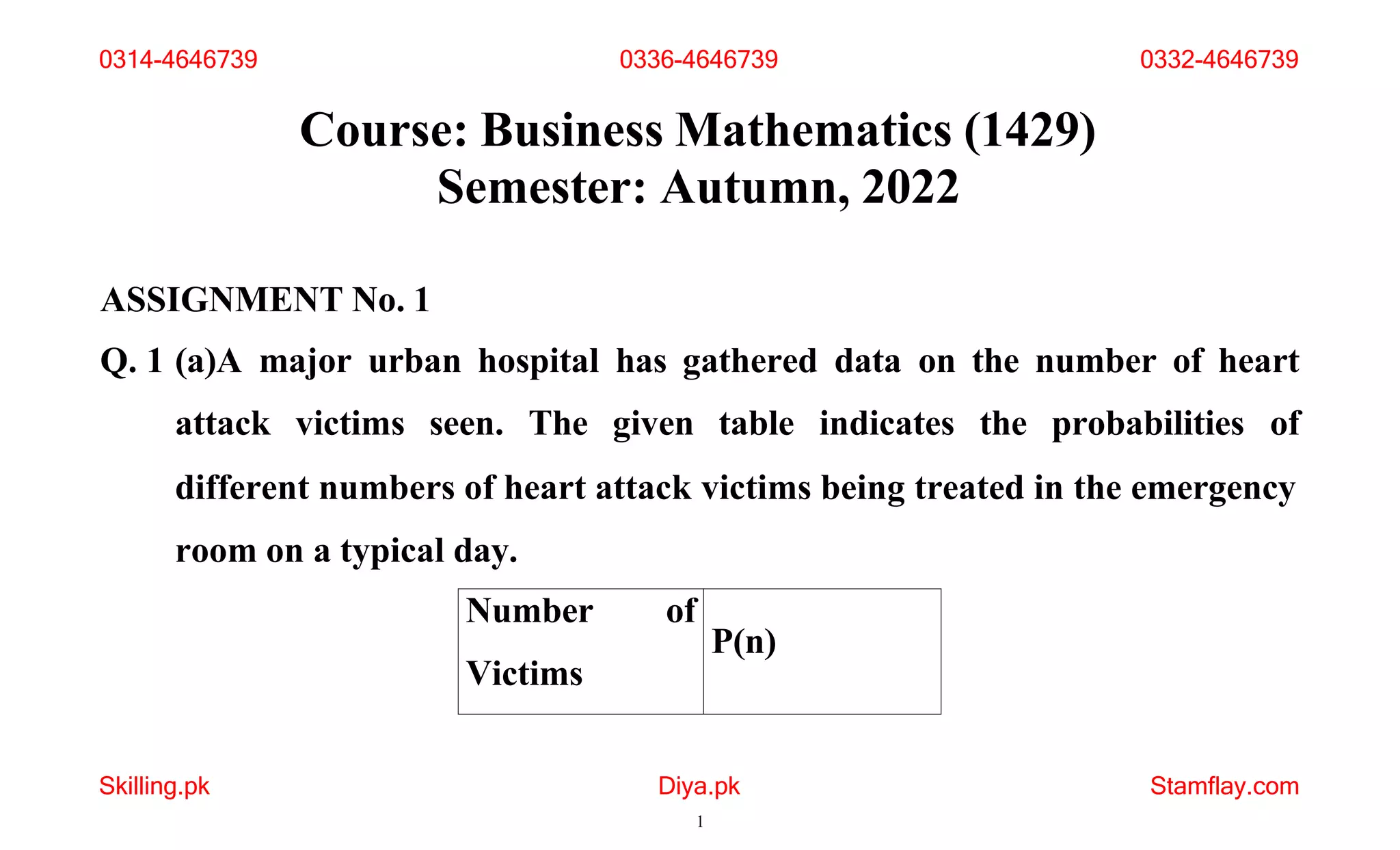 0314-4646739 0336-4646739 0332-4646739

Course: Business Mathematics (1429)
Semester: Autumn, 2022

ASSIGNMENT No. 1

Q. 1 (a)A major urban hospital has gathered data on the number of heart attack victims seen. The given table indicates the probabilities of different numbers of heart attack victims being treated in the emergency room on a typical day.

| Number of Victims | P(n) |
|---|---|

Skilling.pk Diya.pk Stamflay.com

1